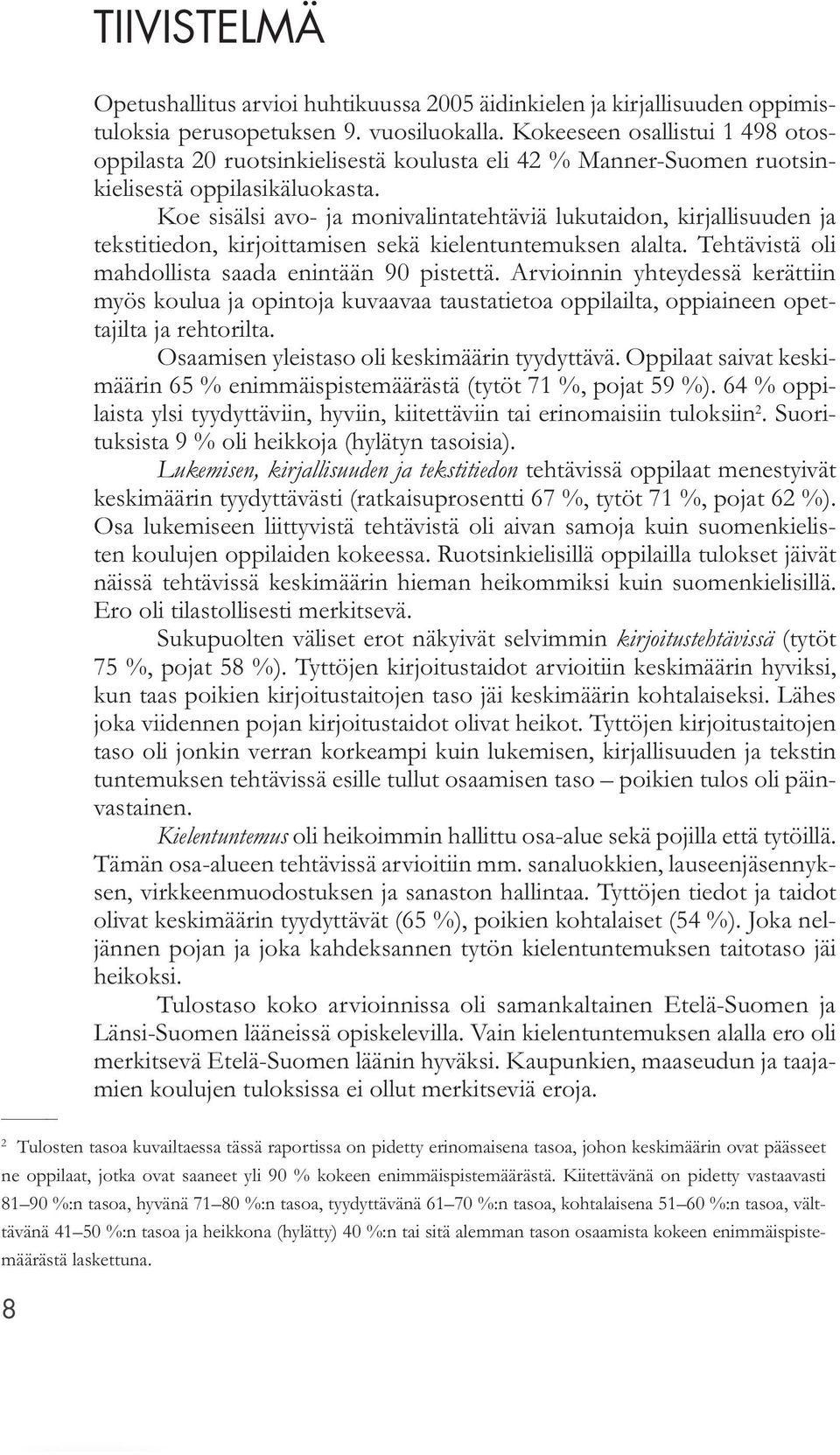 TIIVISTELMÄ

Opetushallitus arvioi huhtikuussa 2005 äidinkielen ja kirjallisuuden oppimistuloksia perusopetuksen 9. vuosiluokalla. Kokeeseen osallistui 1 498 otosoppilasta 20 ruotsinkielisestä koulusta eli 42 % Manner-Suomen ruotsinkielisestä oppilasikäluokasta.

Koe sisälsi avo- ja monivalintatehtäviä lukutaidon, kirjallisuuden ja tekstitiedon, kirjoittamisen sekä kielentuntemuksen alalta. Tehtävistä oli mahdollista saada enintään 90 pistettä. Arvioinnin yhteydessä kerättiin myös koulua ja opintoja kuvaavaa taustatietoa oppilailta, oppiaineen opettajilta ja rehtorilta.

Osaamisen yleistaso oli keskimäärin tyydyttävä. Oppilaat saivat keskimäärin 65 % enimmäispistemäärästä (tytöt 71 %, pojat 59 %). 64 % oppilaista ylsi tyydyttäviin, hyviin, kiitettäviin tai erinomaisiin tuloksiin$^2$. Suorituksista 9 % oli heikkoja (hylätyn tasoisia).

Lukemisen, kirjallisuuden ja tekstitiedon tehtävissä oppilaat menestyivät keskimäärin tyydyttävästi (ratkaisuprosentti 67 %, tytöt 71 %, pojat 62 %). Osa lukemiseen liittyvistä tehtävistä oli aivan samoja kuin suomenkielisten koulujen oppilaiden kokeessa. Ruotsinkielisillä oppilailla tulokset jäivät näissä tehtävissä keskimäärin hieman heikommiksi kuin suomenkielisillä. Ero oli tilastollisesti merkitsevä.

Sukupuolten väliset erot näkyivät selvimmin kirjoitustehtävissä (tytöt 75 %, pojat 58 %). Tyttöjen kirjoitustaidot arvioitiin keskimäärin hyviksi, kun taas poikien kirjoitustaitojen taso jäi keskimäärin kohtalaiseksi. Lähes joka viidennen pojan kirjoitustaidot olivat heikot. Tyttöjen kirjoitustaitojen taso oli jonkin verran korkeampi kuin lukemisen, kirjallisuuden ja tekstin tuntemuksen tehtävissä esille tullut osaamisen taso – poikien tulos oli päinvastainen.

Kielentuntemus oli heikoimmin hallittu osa-alue sekä pojilla että tytöillä. Tämän osa-alueen tehtävissä arvioitiin mm. sanaluokkien, lauseenjäsennyksen, virkkeenmuodostuksen ja sanaston hallintaa. Tyttöjen tiedot ja taidot olivat keskimäärin tyydyttävät (65 %), poikien kohtalaiset (54 %). Joka neljännen pojan ja joka kahdeksannen tytön kielentuntemuksen taitotaso jäi heikoksi.

Tulostaso koko arvioinnissa oli samankaltainen Etelä-Suomen ja Länsi-Suomen lääneissä opiskelevilla. Vain kielentuntemuksen alalla ero oli merkitsevä Etelä-Suomen läänin hyväksi. Kaupunkien, maaseudun ja taajamien koulujen tuloksissa ei ollut merkitseviä eroja.

$^2$ Tulosten tasoa kuvailtaessa tässä raportissa on pidetty erinomaisena tasoa, johon keskimäärin ovat päässeet ne oppilaat, jotka ovat saaneet yli 90 % kokeen enimmäispistemäärästä. Kiitettävänä on pidetty vastaavasti 81–90 %:n tasoa, hyvänä 71–80 %:n tasoa, tyydyttävänä 61–70 %:n tasoa, kohtalaisena 51–60 %:n tasoa, välttävänä 41–50 %:n tasoa ja heikkona (hylätty) 40 %:n tai sitä alemman tason osaamista kokeen enimmäispistemäärästä laskettuna.

8